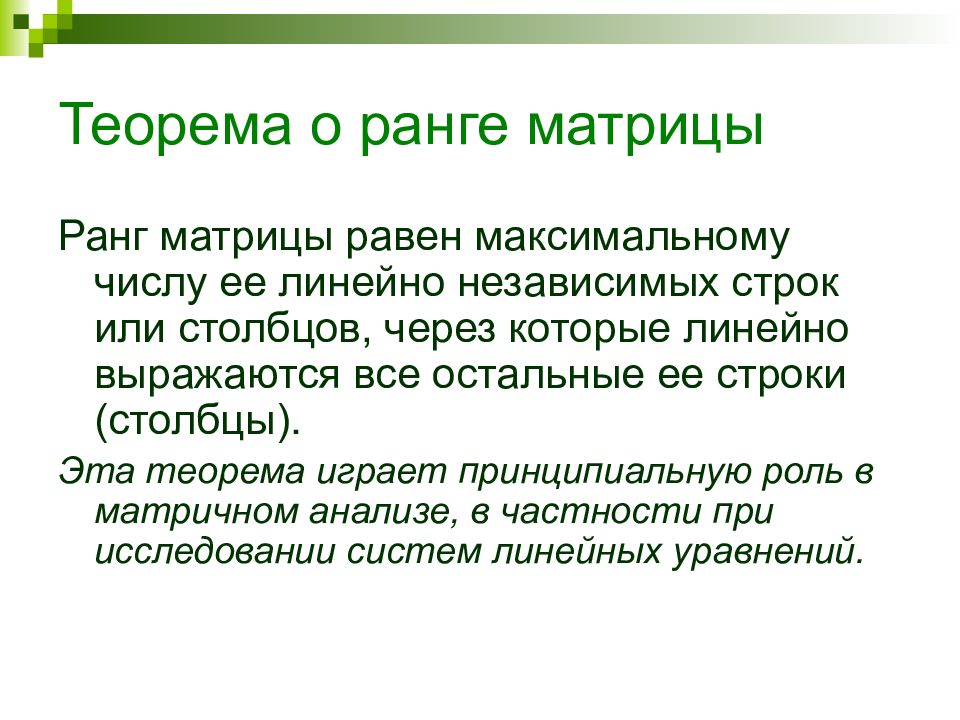 Теорема о ранге матрицы

Ранг матрицы равен максимальному числу ее линейно независимых строк или столбцов, через которые линейно выражаются все остальные ее строки (столбцы).

Эта теорема играет принципиальную роль в матричном анализе, в частности при исследовании систем линейных уравнений.